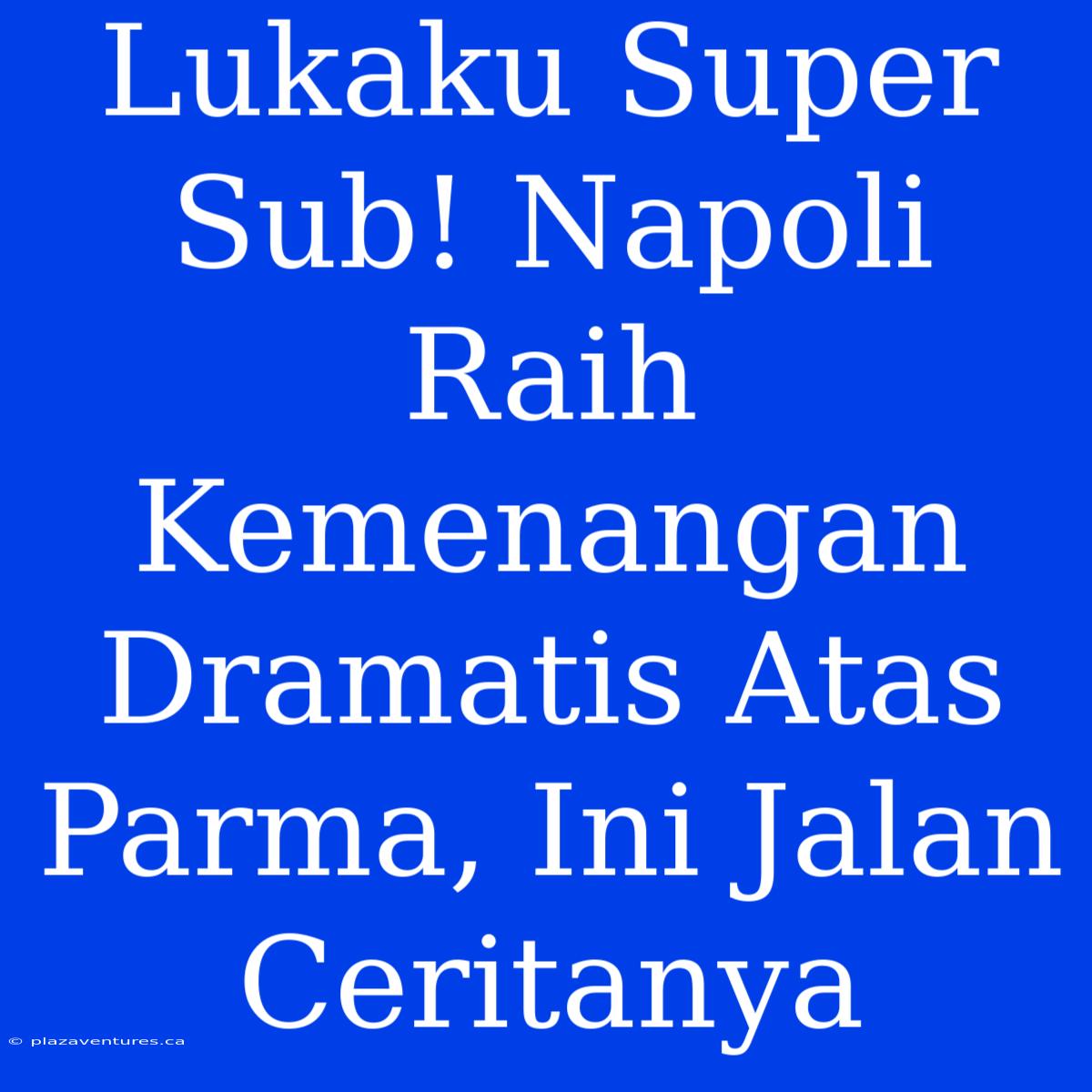 Lukaku Super Sub! Napoli Raih Kemenangan Dramatis Atas Parma, Ini Jalan Ceritanya

© plazaventures.ca